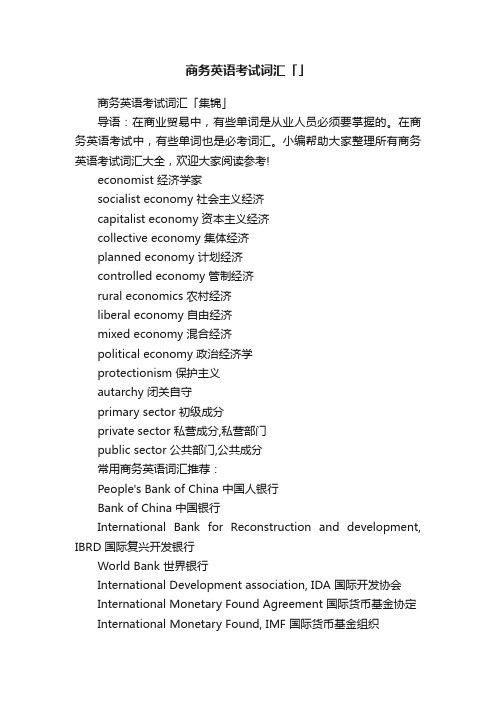 商务英语考试词汇「」

商务英语考试词汇「集锦」

导语：在商业贸易中，有些单词是从业人员必须要掌握的。在商务英语考试中，有些单词也是必考词汇。小编帮助大家整理所有商务英语考试词汇大全，欢迎大家阅读参考!

economist 经济学家

socialist economy 社会主义经济

capitalist economy 资本主义经济

collective economy 集体经济

planned economy 计划经济

controlled economy 管制经济

rural economics 农村经济

liberal economy 自由经济

mixed economy 混合经济

political economy 政治经济学

protectionism 保护主义

autarchy 闭关自守

primary sector 初级成分

private sector 私营成分,私营部门

public sector 公共部门,公共成分

常用商务英语词汇推荐：

People's Bank of China 中国人银行

Bank of China 中国银行

International Bank for Reconstruction and development, IBRD 国际复兴开发银行

World Bank 世界银行

International Development association, IDA 国际开发协会

International Monetary Found Agreement 国际货币基金协定

International Monetary Found, IMF 国际货币基金组织